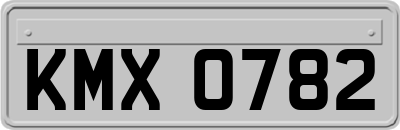 KMX 0782